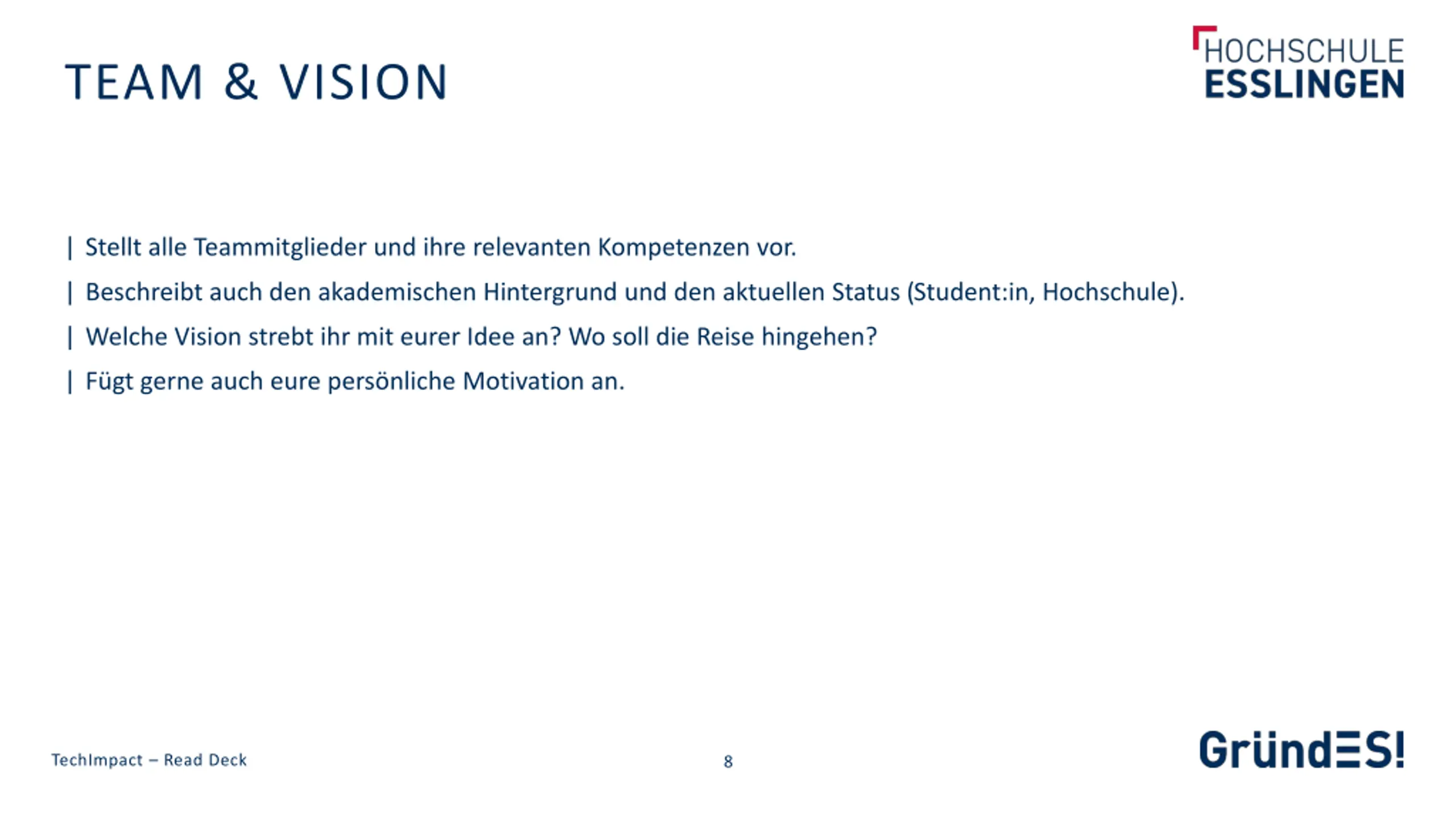 TEAM & VISION

HOCHSCHULE
ESSLINGEN

| Stellt alle Teammitglieder und ihre relevanten Kompetenzen vor.

| Beschreibt auch den akademischen Hintergrund und den aktuellen Status (Student:in, Hochschule).

| Welche Vision strebt ihr mit eurer Idee an? Wo soll die Reise hingehen?

| Fügt gerne auch eure persönliche Motivation an.

TechImpact – Read Deck

8

GründES!